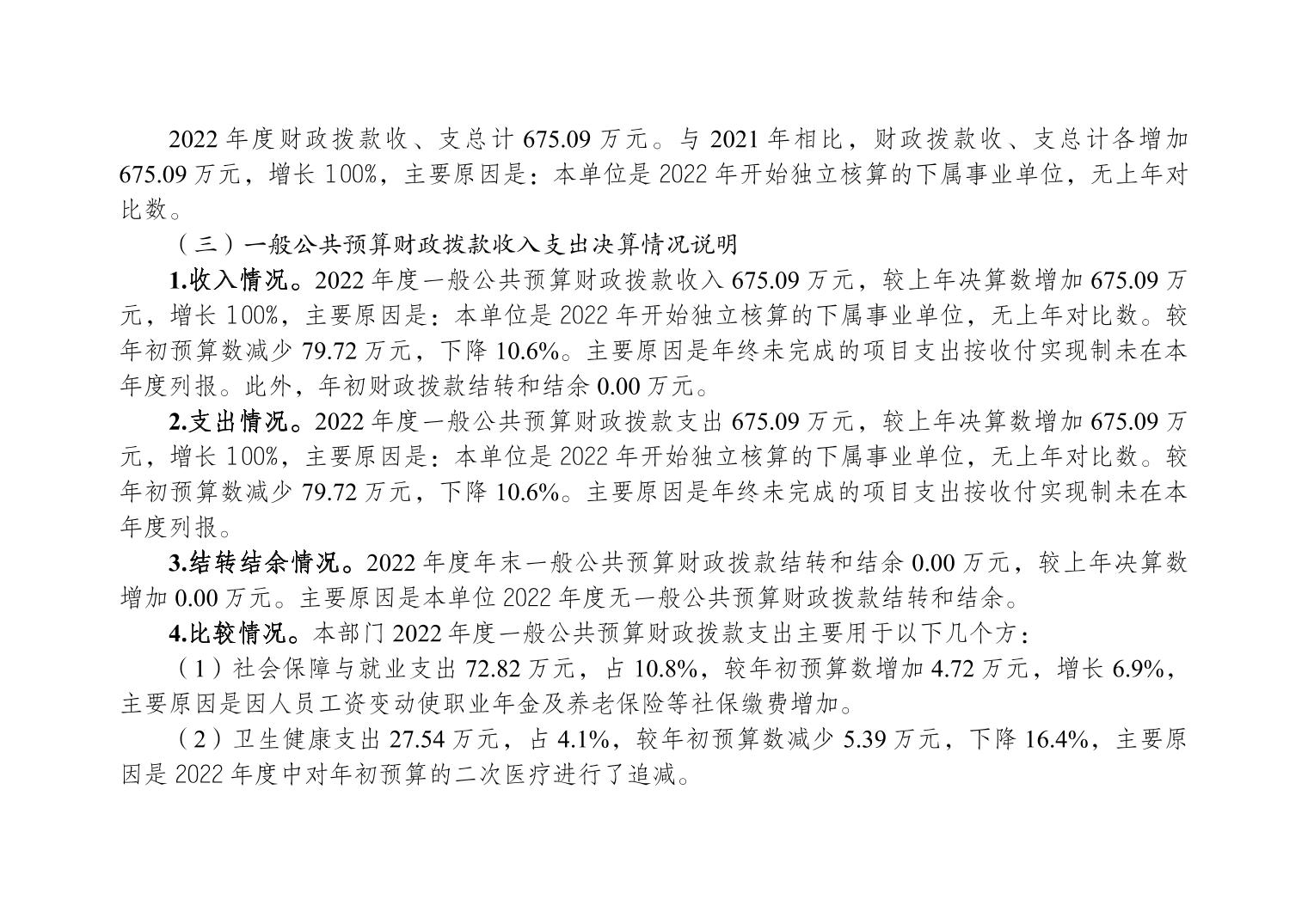 2022 年度财政拨款收、支总计 675.09 万元。与 2021 年相比，财政拨款收、支总计各增加 675.09 万元，增长 100%，主要原因是：本单位是 2022 年开始独立核算的下属事业单位，无上年对比数。

（三）一般公共预算财政拨款收入支出决算情况说明

1.收入情况。2022 年度一般公共预算财政拨款收入 675.09 万元，较上年决算数增加 675.09 万元，增长 100%，主要原因是：本单位是 2022 年开始独立核算的下属事业单位，无上年对比数。较年初预算数减少 79.72 万元，下降 10.6%。主要原因是年终未完成的项目支出按收付实现制未在本年度列报。此外，年初财政拨款结转和结余 0.00 万元。

2.支出情况。2022 年度一般公共预算财政拨款支出 675.09 万元，较上年决算数增加 675.09 万元，增长 100%，主要原因是：本单位是 2022 年开始独立核算的下属事业单位，无上年对比数。较年初预算数减少 79.72 万元，下降 10.6%。主要原因是年终未完成的项目支出按收付实现制未在本年度列报。

3.结转结余情况。2022 年度年末一般公共预算财政拨款结转和结余 0.00 万元，较上年决算数增加 0.00 万元。主要原因是本单位 2022 年度无一般公共预算财政拨款结转和结余。

4.比较情况。本部门 2022 年度一般公共预算财政拨款支出主要用于以下几个方：

（1）社会保障与就业支出 72.82 万元，占 10.8%，较年初预算数增加 4.72 万元，增长 6.9%，主要原因是因人员工资变动使职业年金及养老保险等社保缴费增加。

（2）卫生健康支出 27.54 万元，占 4.1%，较年初预算数减少 5.39 万元，下降 16.4%，主要原因是 2022 年度中对年初预算的二次医疗进行了追减。